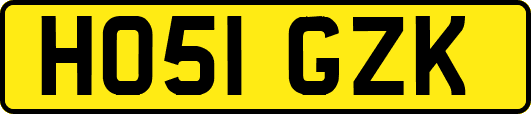 HO51 GZK